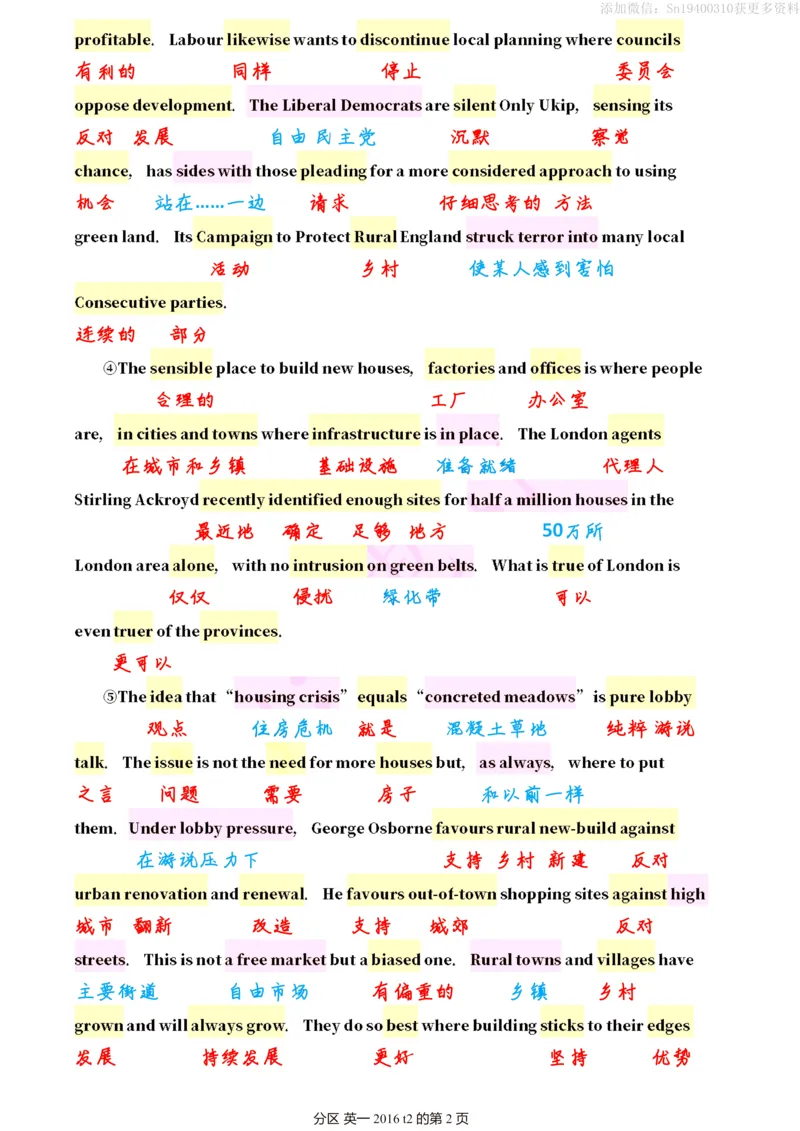 添加微信：Sn19400310获更多资料

profitable. Labour likewise wants to discontinue local planning where councils
有利的 同样 停止 委员会

oppose development. The Liberal Democrats are silent Only Ukip, sensing its
反对 发展 自由民主党 沉默 察觉

chance, has sides with those pleading for a more considered approach to using
机会 站在……一边 请求 仔细思考的 方法

green land. Its Campaign to Protect Rural England struck terror into many local
活动 乡村 使某人感到害怕

Consecutive parties.
连续的 部分

④The sensible place to build new houses, factories and offices is where people
合理的 工厂 办公室

are, in cities and towns where infrastructure is in place. The London agents
在城市和乡镇 基础设施 准备就绪 代理人

Stirling Ackroyd recently identified enough sites for half a million houses in the
最近地 确定 足够 地方 50万所

London area alone, with no intrusion on green belts. What is true of London is
仅仅 侵扰 绿化带 可以

even truer of the provinces.
更可以

⑤The idea that "housing crisis" equals "concreted meadows" is pure lobby
观点 住房危机 就是 混凝土草地 纯粹 游说

talk. The issue is not the need for more houses but, as always, where to put
之言 问题 需要 房子 和以前一样

them. Under lobby pressure, George Osborne favours rural new-build against
在游说压力下 支持 乡村 新建 反对

urban renovation and renewal. He favours out-of-town shopping sites against high
城市 翻新 改造 支持 城郊 反对

streets. This is not a free market but a biased one. Rural towns and villages have
主要街道 自由市场 有偏重的 乡镇 乡村

grown and will always grow. They do so best where building sticks to their edges
发展 持续发展 更好 坚持 优势

分区 英一 2016 t2 的第 2 页